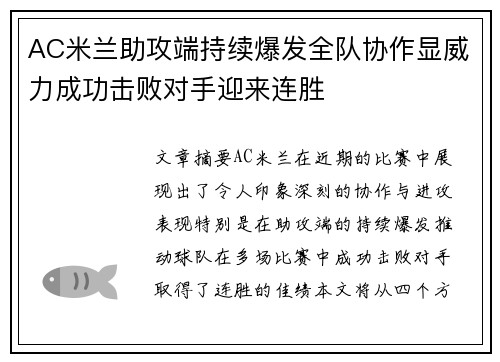 AC米兰助攻端持续爆发全队协作显威力成功击败对手迎来连胜

文章摘要AC米兰在近期的比赛中展现出了令人印象深刻的协作与进攻表现特别是在助攻端的持续爆发推动球队在多场比赛中成功击败对手取得了连胜的佳绩本文将从四个方